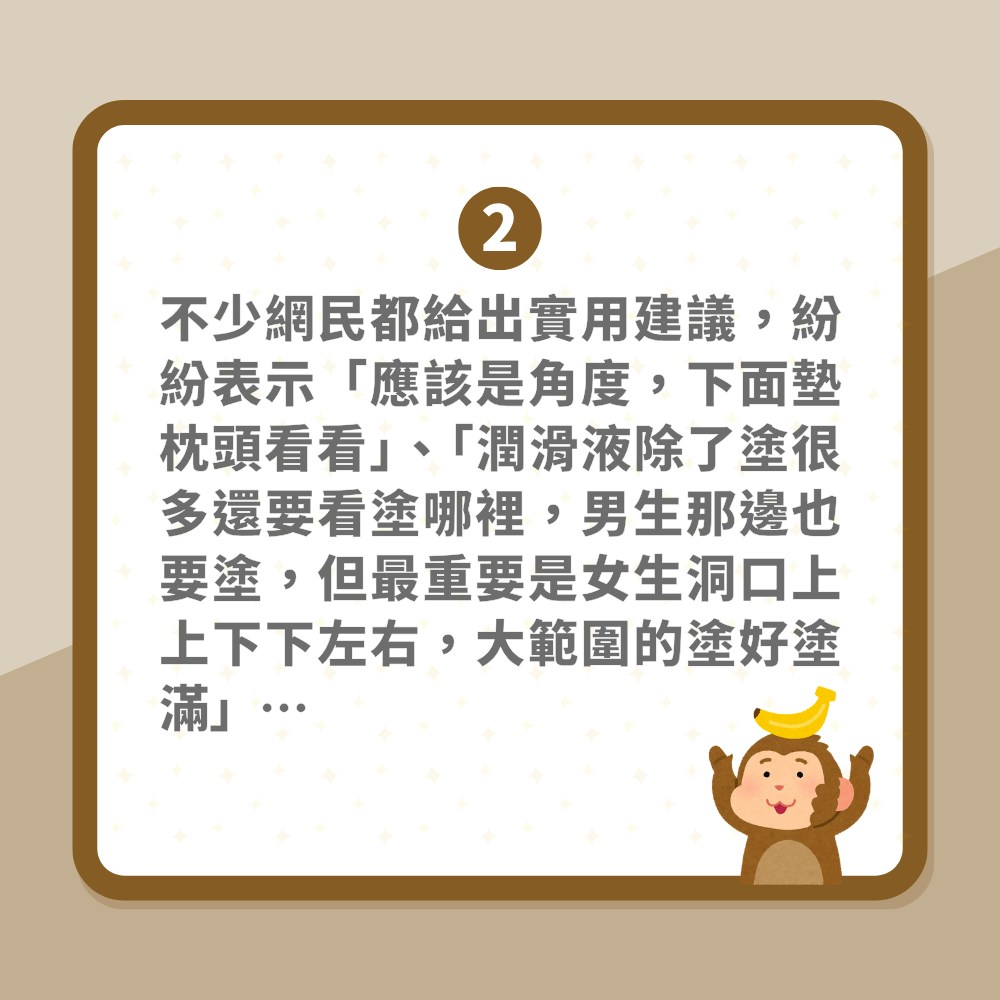 2

不少網民都給出實用建議，紛紛表示「應該是角度，下面墊枕頭看看」、「潤滑液除了塗很多還要看塗哪裡，男生那邊也要塗，但最重要是女生洞口上上下下左右，大範圍的塗好塗滿」…